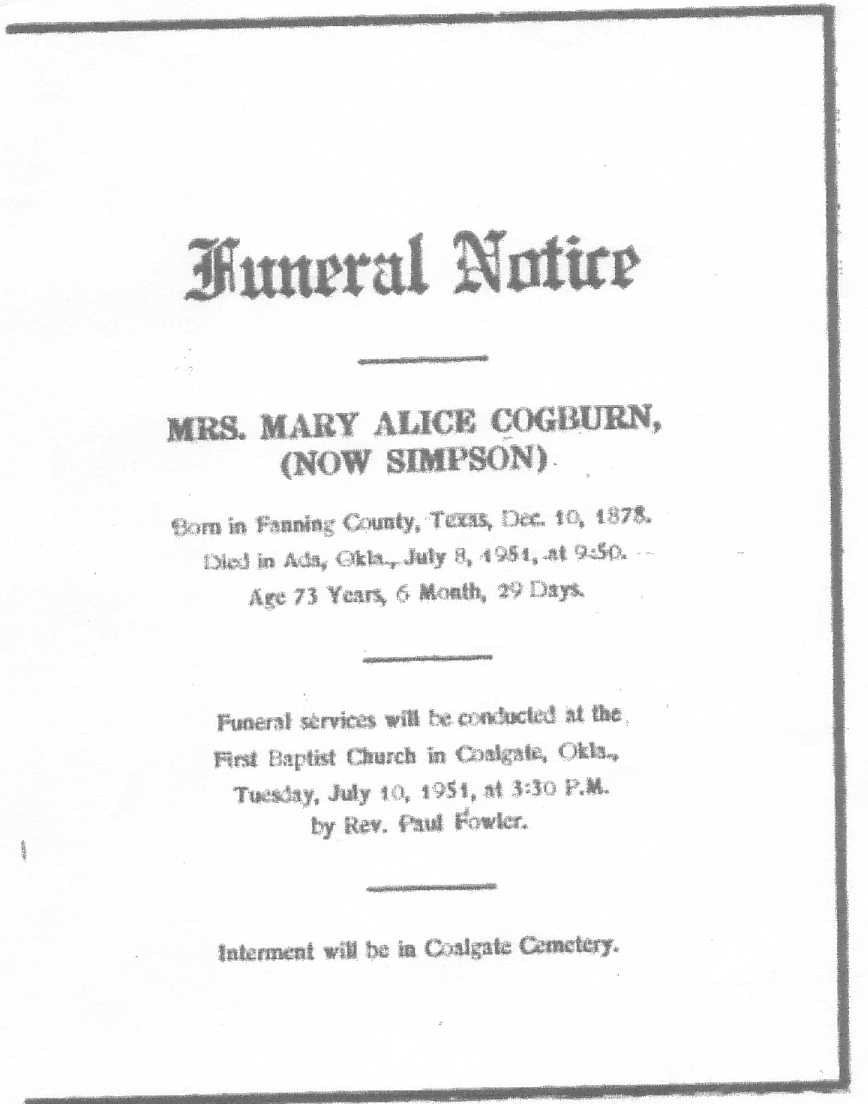 Funeral Notice

MRS. MARY ALICE COGBURN, (NOW SIMPSON)

Born in Fanning County, Texas, Dec. 10, 1878. Died in Ada, Okla., July 8, 1951, at 9:50. Age 73 Years, 6 Month, 29 Days.

Funeral services will be conducted at the First Baptist Church in Coalgate, Okla., Tuesday, July 10, 1951, at 3:30 P.M. by Rev. Paul Fowler.

Interment will be in Coalgate Cemetery.